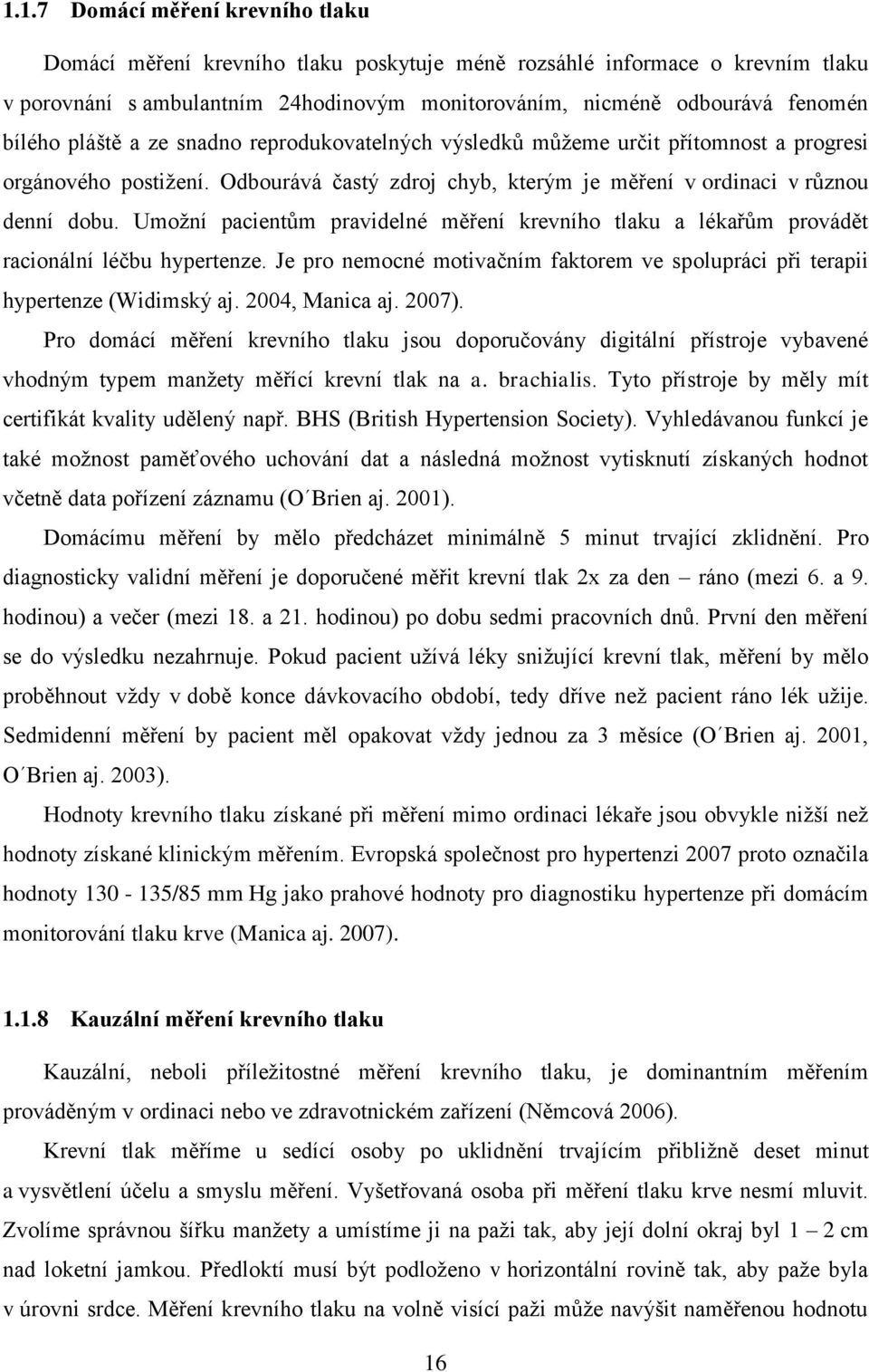 1.1.7 Domácí měření krevního tlaku

Domácí měření krevního tlaku poskytuje méně rozsáhlé informace o krevním tlaku v porovnání s ambulantním 24hodinovým monitorováním, nicméně odbourává fenomén bílého pláště a ze snadno reprodukovatelných výsledků můžeme určit přítomnost a progresi orgánového postižení. Odbourává častý zdroj chyb, kterým je měření v ordinaci v různou denní dobu. Umožní pacientům pravidelné měření krevního tlaku a lékařům provádět racionální léčbu hypertenze. Je pro nemocné motivačním faktorem ve spolupráci při terapii hypertenze (Widimský aj. 2004, Manica aj. 2007).

Pro domácí měření krevního tlaku jsou doporučovány digitální přístroje vybavené vhodným typem manžety měřící krevní tlak na a. brachialis. Tyto přístroje by měly mít certifikát kvality udělený např. BHS (British Hypertension Society). Vyhledávanou funkcí je také možnost paměťového uchování dat a následná možnost vytisknutí získaných hodnot včetně data pořízení záznamu (O´Brien aj. 2001).

Domácímu měření by mělo předcházet minimálně 5 minut trvající zklidnění. Pro diagnosticky validní měření je doporučené měřit krevní tlak 2x za den – ráno (mezi 6. a 9. hodinou) a večer (mezi 18. a 21. hodinou) po dobu sedmi pracovních dnů. První den měření se do výsledku nezahrnuje. Pokud pacient užívá léky snižující krevní tlak, měření by mělo proběhnout vždy v době konce dávkovacího období, tedy dříve než pacient ráno lék užije. Sedmidenní měření by pacient měl opakovat vždy jednou za 3 měsíce (O´Brien aj. 2001, O´Brien aj. 2003).

Hodnoty krevního tlaku získané při měření mimo ordinaci lékaře jsou obvykle nižší než hodnoty získané klinickým měřením. Evropská společnost pro hypertenzi 2007 proto označila hodnoty 130 - 135/85 mm Hg jako prahové hodnoty pro diagnostiku hypertenze při domácím monitorování tlaku krve (Manica aj. 2007).

1.1.8 Kauzální měření krevního tlaku

Kauzální, neboli příležitostné měření krevního tlaku, je dominantním měřením prováděným v ordinaci nebo ve zdravotnickém zařízení (Němcová 2006).

Krevní tlak měříme u sedící osoby po uklidnění trvajícím přibližně deset minut a vysvětlení účelu a smyslu měření. Vyšetřovaná osoba při měření tlaku krve nesmí mluvit. Zvolíme správnou šířku manžety a umístíme ji na paži tak, aby její dolní okraj byl 1 – 2 cm nad loketní jamkou. Předloktí musí být podloženo v horizontální rovině tak, aby paže byla v úrovni srdce. Měření krevního tlaku na volně visící paži může navýšit naměřenou hodnotu

16